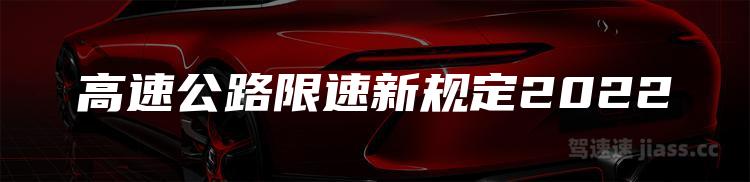 高速公路限速新规定2022

驾速速 jiass.cc